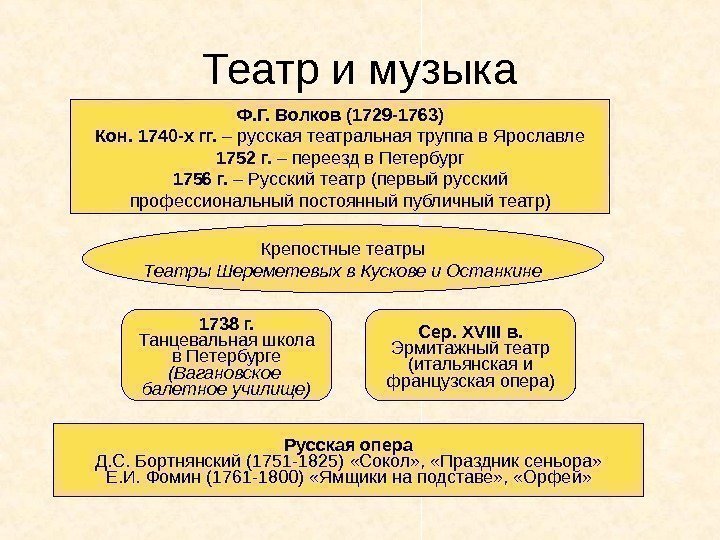 Театр и музыка

Ф.Г. Волков (1729-1763)
Кон. 1740-х гг. – русская театральная труппа в Ярославле
1752 г. – переезд в Петербург
1756 г. – Русский театр (первый русский профессиональный постоянный публичный театр)

Крепостные театры
Театры Шереметевых в Кускове и Останкине

1738 г.
Танцевальная школа в Петербурге
(Вагановское балетное училище)

Сер. XVIII в.
Эрмитажный театр (итальянская и французская опера)

Русская опера
Д.С. Бортнянский (1751-1825) «Сокол», «Праздник сеньора»
Е.И. Фомин (1761-1800) «Ямщики на подставе», «Орфей»